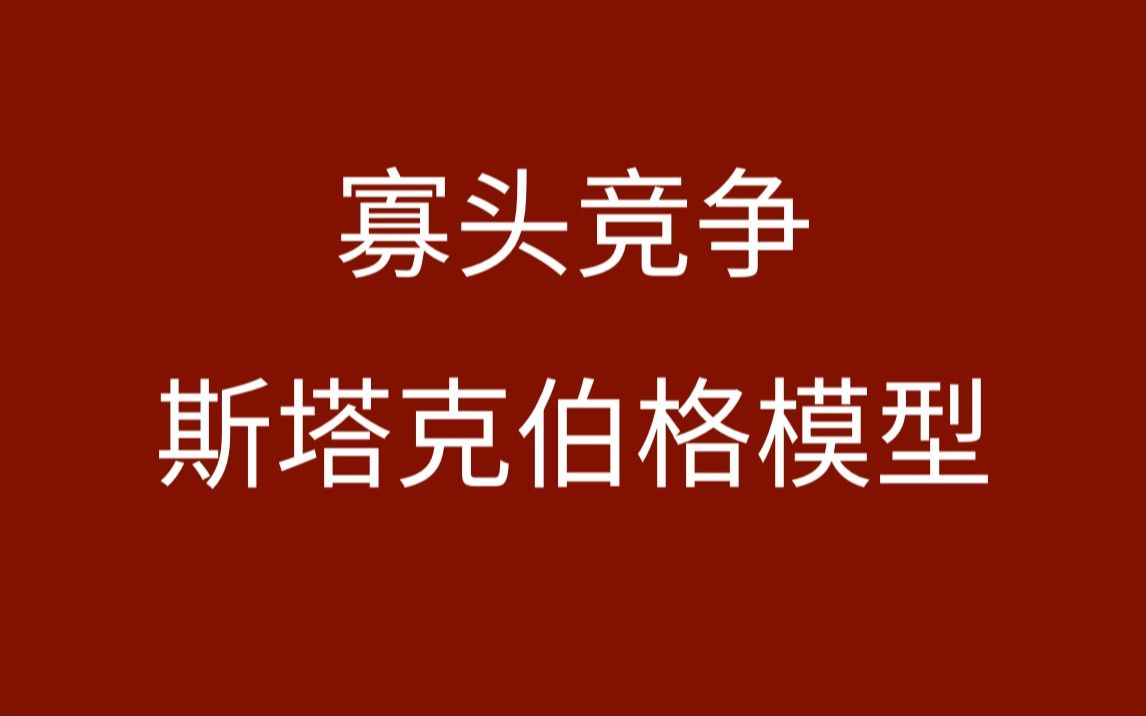 寡头竞争

斯塔克伯格模型